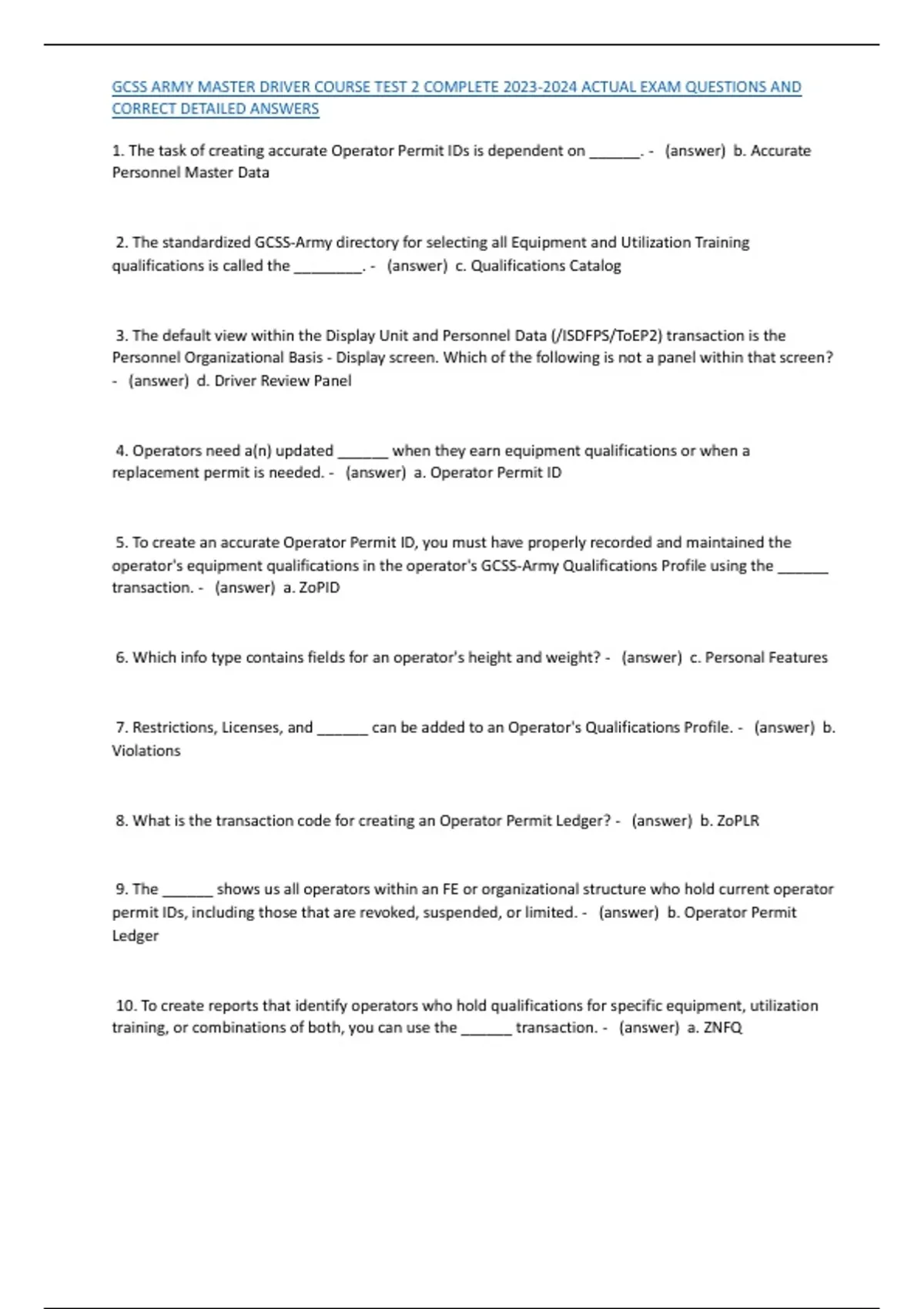 GCSS ARMY MASTER DRIVER COURSE TEST 2 COMPLETE 2023-2024 ACTUAL EXAM QUESTIONS AND CORRECT DETAILED ANSWERS

1. The task of creating accurate Operator Permit IDs is dependent on ______. - (answer) b. Accurate Personnel Master Data

2. The standardized GCSS-Army directory for selecting all Equipment and Utilization Training qualifications is called the ________. - (answer) c. Qualifications Catalog

3. The default view within the Display Unit and Personnel Data (/ISDFPS/ToEP2) transaction is the Personnel Organizational Basis - Display screen. Which of the following is not a panel within that screen? - (answer) d. Driver Review Panel

4. Operators need a(n) updated ______ when they earn equipment qualifications or when a replacement permit is needed. - (answer) a. Operator Permit ID

5. To create an accurate Operator Permit ID, you must have properly recorded and maintained the operator's equipment qualifications in the operator's GCSS-Army Qualifications Profile using the ______ transaction. - (answer) a. ZoPID

6. Which info type contains fields for an operator's height and weight? - (answer) c. Personal Features

7. Restrictions, Licenses, and ______ can be added to an Operator's Qualifications Profile. - (answer) b. Violations

8. What is the transaction code for creating an Operator Permit Ledger? - (answer) b. ZoPLR

9. The ______ shows us all operators within an FE or organizational structure who hold current operator permit IDs, including those that are revoked, suspended, or limited. - (answer) b. Operator Permit Ledger

10. To create reports that identify operators who hold qualifications for specific equipment, utilization training, or combinations of both, you can use the ______ transaction. - (answer) a. ZNFQ